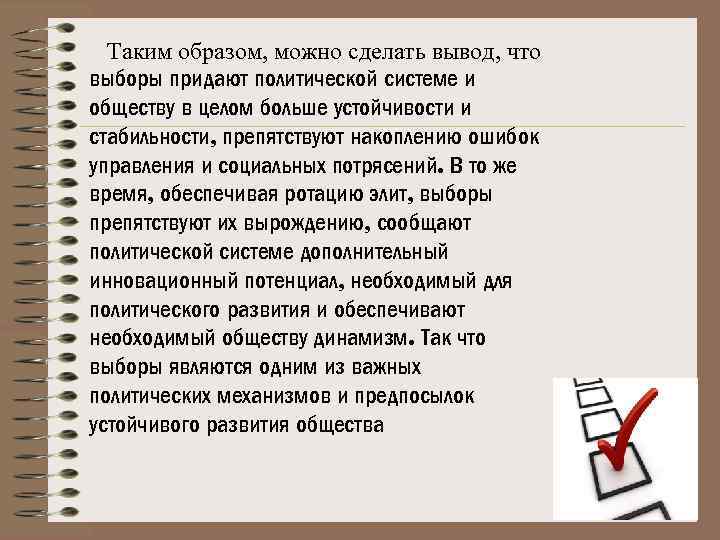 Таким образом, можно сделать вывод, что выборы придают политической системе и обществу в целом больше устойчивости и стабильности, препятствуют накоплению ошибок управления и социальных потрясений. В то же время, обеспечивая ротацию элит, выборы препятствуют их вырождению, сообщают политической системе дополнительный инновационный потенциал, необходимый для политического развития и обеспечивают необходимый обществу динамизм. Так что выборы являются одним из важных политических механизмов и предпосылок устойчивого развития общества